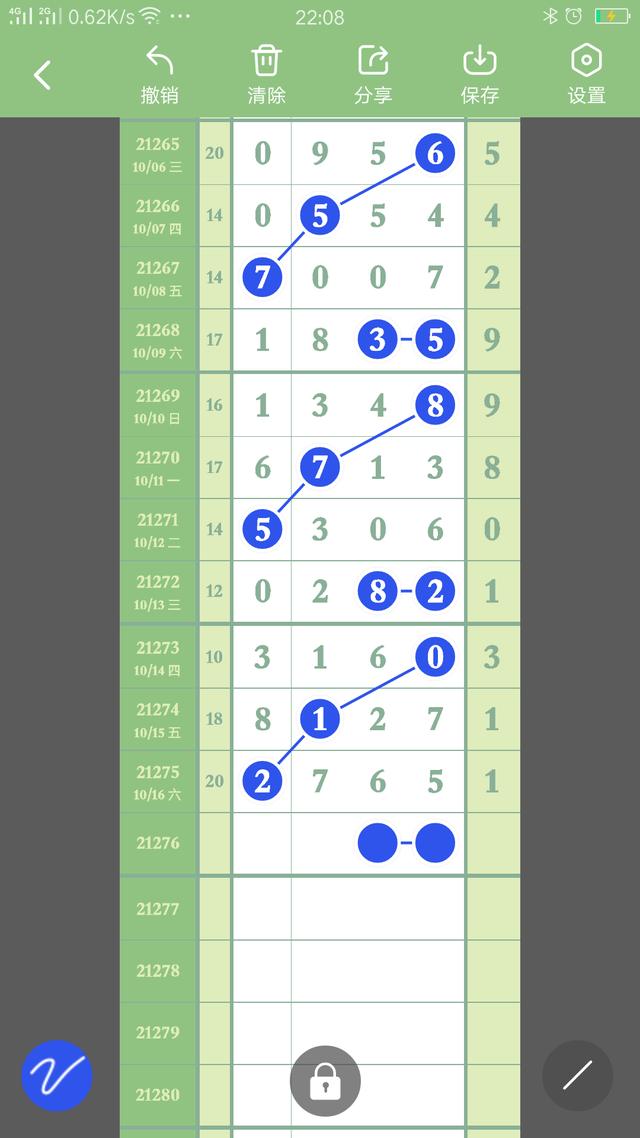 4G 2G 0.62K/s ··· 22:08

撤销 清除 分享 保存 设置

| | | | | | | |
|---|---|---|---|---|---|---|
| 21265 10/06 三 | 20 | 0 | 9 | 5 | 6 | 5 |
| 21266 10/07 四 | 14 | 0 | 5 | 5 | 4 | 4 |
| 21267 10/08 五 | 14 | 7 | 0 | 0 | 7 | 2 |
| 21268 10/09 六 | 17 | 1 | 8 | 3 | 5 | 9 |
| 21269 10/10 日 | 16 | 1 | 3 | 4 | 8 | 9 |
| 21270 10/11 一 | 17 | 6 | 7 | 1 | 3 | 8 |
| 21271 10/12 二 | 14 | 5 | 3 | 0 | 6 | 0 |
| 21272 10/13 三 | 12 | 0 | 2 | 8 | 2 | 1 |
| 21273 10/14 四 | 10 | 3 | 1 | 6 | 0 | 3 |
| 21274 10/15 五 | 18 | 8 | 1 | 2 | 7 | 1 |
| 21275 10/16 六 | 20 | 2 | 7 | 6 | 5 | 1 |
| 21276 | | | | | | |
| 21277 | | | | | | |
| 21278 | | | | | | |
| 21279 | | | | | | |
| 21280 | | | | | | |